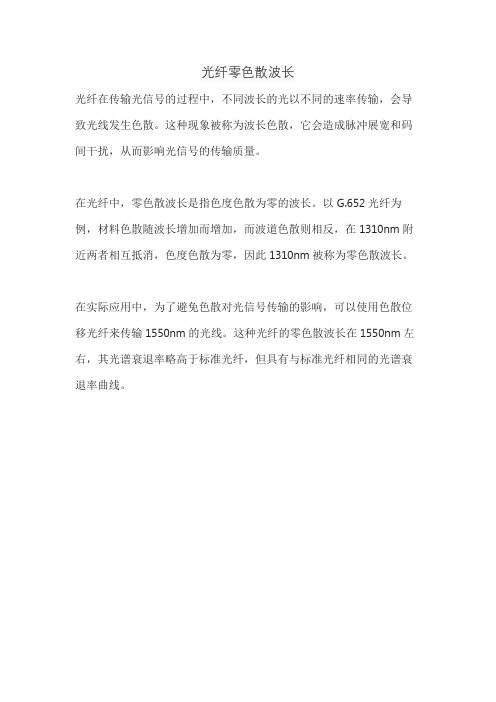 光纤零色散波长

光纤在传输光信号的过程中，不同波长的光以不同的速率传输，会导致光线发生色散。这种现象被称为波长色散，它会造成脉冲展宽和码间干扰，从而影响光信号的传输质量。

在光纤中，零色散波长是指色度色散为零的波长。以 G.652 光纤为例，材料色散随波长增加而增加，而波道色散则相反，在 1310nm 附近两者相互抵消，色度色散为零，因此 1310nm 被称为零色散波长。

在实际应用中，为了避免色散对光信号传输的影响，可以使用色散位移光纤来传输 1550nm 的光线。这种光纤的零色散波长在 1550nm 左右，其光谱衰退率略高于标准光纤，但具有与标准光纤相同的光谱衰退率曲线。